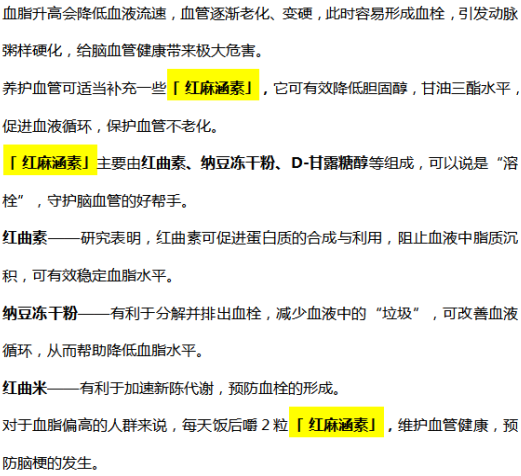 血脂升高会降低血液流速，血管逐渐老化、变硬，此时容易形成血栓，引发动脉粥样硬化，给脑血管健康带来极大危害。

养护血管可适当补充一些「红麻涵素」，它可有效降低胆固醇，甘油三酯水平，促进血液循环，保护血管不老化。

「红麻涵素」主要由红曲素、纳豆冻干粉、D-甘露糖醇等组成，可以说是“溶栓”，守护脑血管的好帮手。

红曲素——研究表明，红曲素可促进蛋白质的合成与利用，阻止血液中脂质沉积，可有效稳定血脂水平。

纳豆冻干粉——有利于分解并排出血栓，减少血液中的“垃圾”，可改善血液循环，从而帮助降低血脂水平。

红曲米——有利于加速新陈代谢，预防血栓的形成。

对于血脂偏高的人群来说，每天饭后嚼 2 粒「红麻涵素」，维护血管健康，预防脑梗的发生。